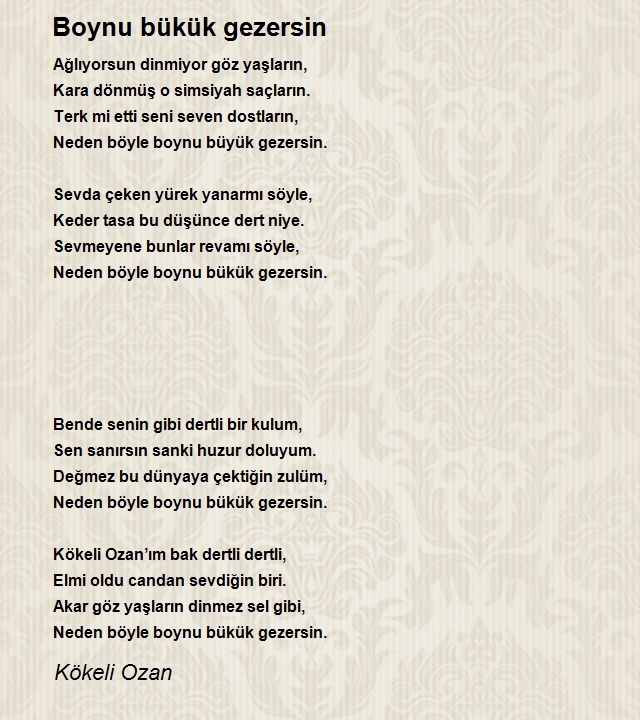 Boynu bükük gezersin

Ağlıyorsun dinmiyor göz yaşların,
Kara dönmüş o simsiyah saçların.
Terk mi etti seni seven dostların,
Neden böyle boynu büyük gezersin.

Sevda çeken yürek yanarmı söyle,
Keder tasa bu düşünce dert niye.
Sevmeyene bunlar revamı söyle,
Neden böyle boynu bükük gezersin.

Bende senin gibi dertli bir kulum,
Sen sanırsın sanki huzur doluyum.
Değmez bu dünyaya çektiğin zulüm,
Neden böyle boynu bükük gezersin.

Kökeli Ozan'ım bak dertli dertli,
Elmi oldu candan sevdiğin biri.
Akar göz yaşların dinmez sel gibi,
Neden böyle boynu bükük gezersin.

Kökeli Ozan